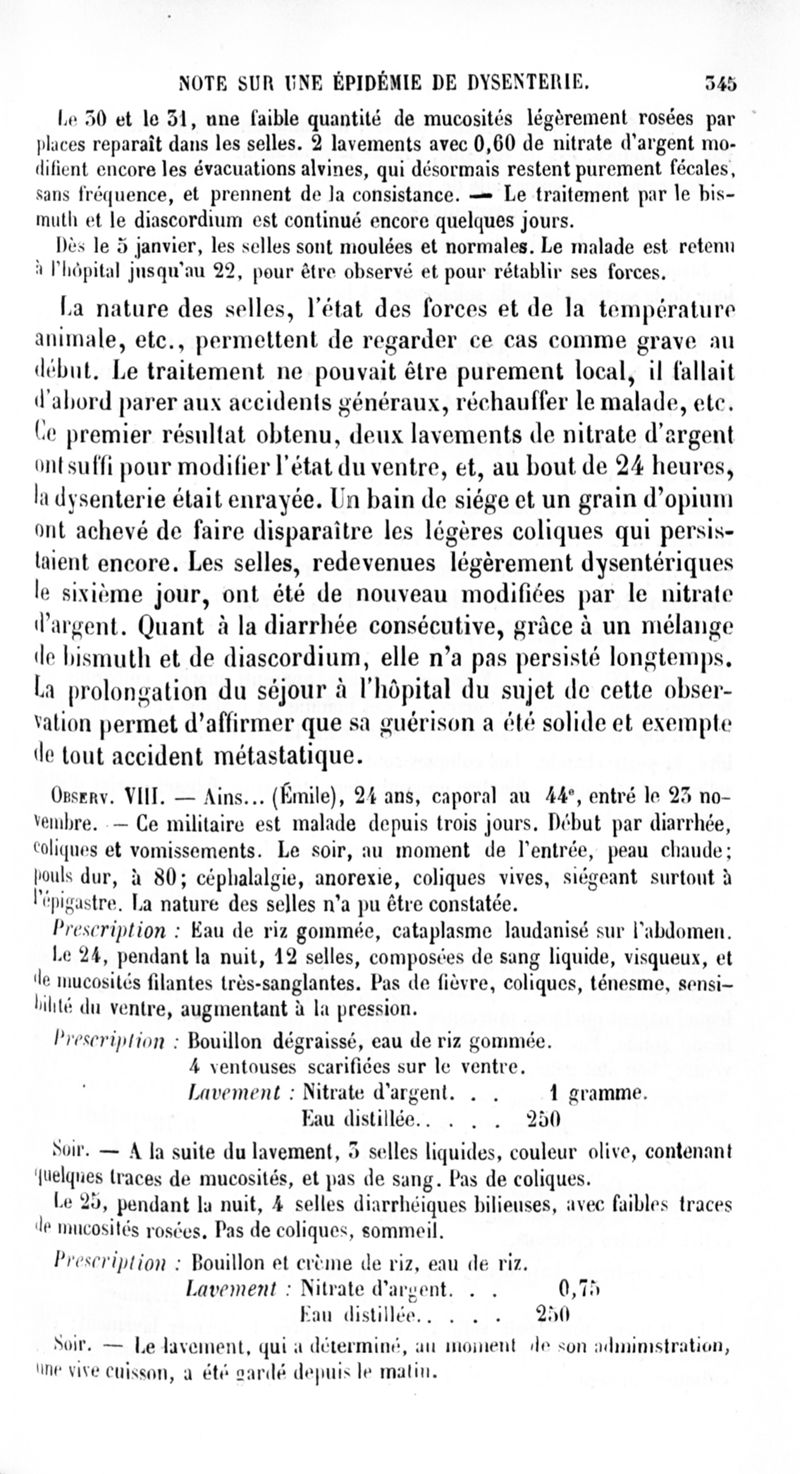 NOTE SUR UNE ÉPIDÉMIE DE DYSENTERIE. 345

Le 30 et le 31, une faible quantité de mucosités légèrement rosées par places reparaît dans les selles. 2 lavements avec 0,60 de nitrate d'argent modifient encore les évacuations alvines, qui désormais restent purement fécales, sans fréquence, et prennent de la consistance. — Le traitement par le bismuth et le diascordium est continué encore quelques jours.

Dès le 5 janvier, les selles sont moulées et normales. Le malade est retenu à l'hôpital jusqu'au 22, pour être observé et pour rétablir ses forces.

La nature des selles, l'état des forces et de la température animale, etc., permettent de regarder ce cas comme grave au début. Le traitement ne pouvait être purement local, il fallait d'abord parer aux accidents généraux, réchauffer le malade, etc. Ce premier résultat obtenu, deux lavements de nitrate d'argent ont suffi pour modifier l'état du ventre, et, au bout de 24 heures, la dysenterie était enrayée. Un bain de siége et un grain d'opium ont achevé de faire disparaître les légères coliques qui persistaient encore. Les selles, redevenues légèrement dysentériques le sixième jour, ont été de nouveau modifiées par le nitrate d'argent. Quant à la diarrhée consécutive, grâce à un mélange de bismuth et de diascordium, elle n'a pas persisté longtemps. La prolongation du séjour à l'hôpital du sujet de cette observation permet d'affirmer que sa guérison a été solide et exempte de tout accident métastatique.

Observ. VIII. — Ains... (Émile), 24 ans, caporal au 44e, entré le 23 novembre. — Ce militaire est malade depuis trois jours. Début par diarrhée, coliques et vomissements. Le soir, au moment de l'entrée, peau chaude; pouls dur, à 80; céphalalgie, anorexie, coliques vives, siégeant surtout à l'épigastre. La nature des selles n'a pu être constatée.

Prescription : Eau de riz gommée, cataplasme laudanisé sur l'abdomen.

Le 24, pendant la nuit, 12 selles, composées de sang liquide, visqueux, et de mucosités filantes très-sanglantes. Pas de fièvre, coliques, ténesme, sensibilité du ventre, augmentant à la pression.

Prescription : Bouillon dégraissé, eau de riz gommée.
4 ventouses scarifiées sur le ventre.
Lavement : Nitrate d'argent. . . 1 gramme.
Eau distillée.. . . . 250

Soir. — A la suite du lavement, 3 selles liquides, couleur olive, contenant quelques traces de mucosités, et pas de sang. Pas de coliques.

Le 25, pendant la nuit, 4 selles diarrhéiques bilieuses, avec faibles traces de mucosités rosées. Pas de coliques, sommeil.

Prescription : Bouillon et crème de riz, eau de riz.
Lavement : Nitrate d'argent. . . 0,75
Eau distillée.. . . . 250

Soir. — Le lavement, qui a déterminé, au moment de son administration, une vive cuisson, a été gardé depuis le matin.